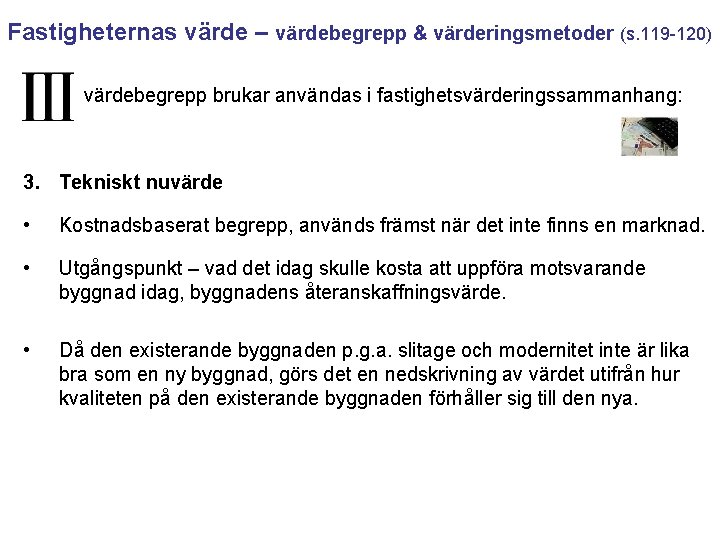 Fastigheternas värde – värdebegrepp & värderingsmetoder (s.119-120)

III värdebegrepp brukar användas i fastighetsvärderingssammanhang:

3. Tekniskt nuvärde

• Kostnadsbaserat begrepp, används främst när det inte finns en marknad.

• Utgångspunkt – vad det idag skulle kosta att uppföra motsvarande byggnad idag, byggnadens återanskaffningsvärde.

• Då den existerande byggnaden p.g.a. slitage och modernitet inte är lika bra som en ny byggnad, görs det en nedskrivning av värdet utifrån hur kvaliteten på den existerande byggnaden förhåller sig till den nya.